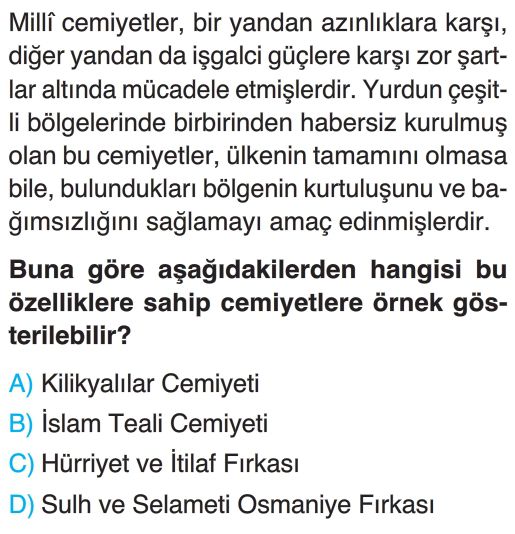 Millî cemiyetler, bir yandan azınlıklara karşı, diğer yandan da işgalci güçlere karşı zor şartlar altında mücadele etmişlerdir. Yurdun çeşitli bölgelerinde birbirinden habersiz kurulmuş olan bu cemiyetler, ülkenin tamamını olmasa bile, bulundukları bölgenin kurtuluşunu ve bağımsızlığını sağlamayı amaç edinmişlerdir.

Buna göre aşağıdakilerden hangisi bu özelliklere sahip cemiyetlere örnek gösterilebilir?

A) Kilikyalılar Cemiyeti
B) İslam Teali Cemiyeti
C) Hürriyet ve İtilaf Fırkası
D) Sulh ve Selameti Osmaniye Fırkası